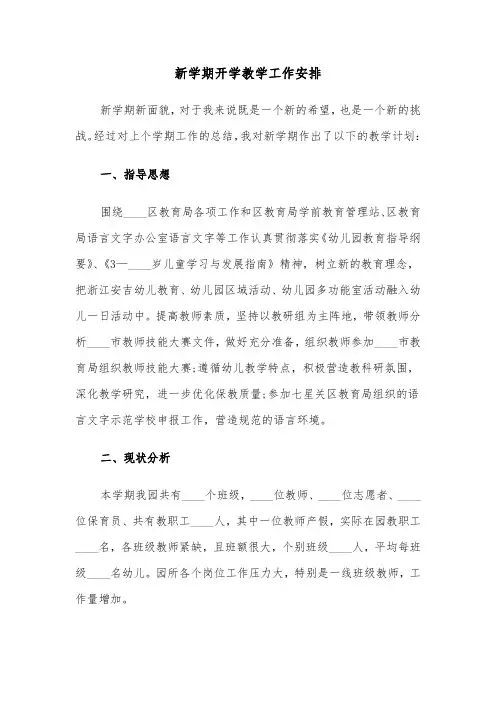 新学期开学教学工作安排

新学期新面貌，对于我来说既是一个新的希望，也是一个新的挑战。经过对上个学期工作的总结，我对新学期作出了以下的教学计划：

一、指导思想

围绕____区教育局各项工作和区教育局学前教育管理站、区教育局语言文字办公室语言文字等工作认真贯彻落实《幼儿园教育指导纲要》、《3—____岁儿童学习与发展指南》精神，树立新的教育理念，把浙江安吉幼儿教育、幼儿园区域活动、幼儿园多功能室活动融入幼儿一日活动中。提高教师素质，坚持以教研组为主阵地，带领教师分析____市教师技能大赛文件，做好充分准备，组织教师参加____市教育局组织教师技能大赛;遵循幼儿教学特点，积极营造教科研氛围，深化教学研究，进一步优化保教质量;参加七星关区教育局组织的语言文字示范学校申报工作，营造规范的语言环境。

二、现状分析

本学期我园共有____个班级，____位教师、____位志愿者、____位保育员、共有教职工____人，其中一位教师产假，实际在园教职工____名，各班级教师紧缺，且班额很大，个别班级____人，平均每班级____名幼儿。园所各个岗位工作压力大，特别是一线班级教师，工作量增加。